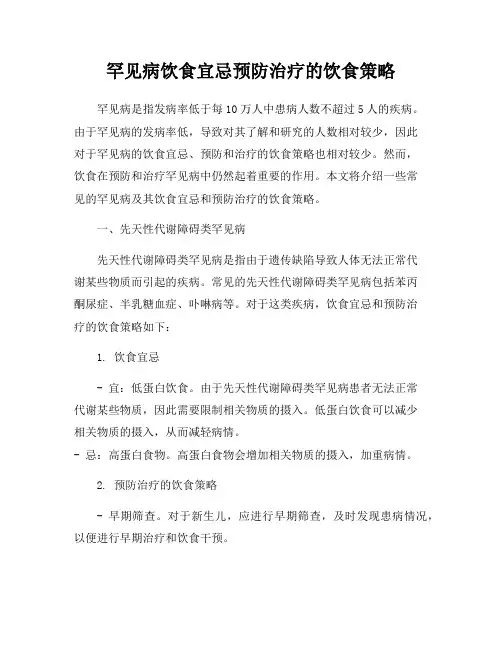 罕见病饮食宜忌预防治疗的饮食策略

罕见病是指发病率低于每 10 万人中患病人数不超过 5 人的疾病。由于罕见病的发病率低，导致对其了解和研究的人数相对较少，因此对于罕见病的饮食宜忌、预防和治疗的饮食策略也相对较少。然而，饮食在预防和治疗罕见病中仍然起着重要的作用。本文将介绍一些常见的罕见病及其饮食宜忌和预防治疗的饮食策略。

一、先天性代谢障碍类罕见病

先天性代谢障碍类罕见病是指由于遗传缺陷导致人体无法正常代谢某些物质而引起的疾病。常见的先天性代谢障碍类罕见病包括苯丙酮尿症、半乳糖血症、卟啉病等。对于这类疾病，饮食宜忌和预防治疗的饮食策略如下：

1. 饮食宜忌

- 宜：低蛋白饮食。由于先天性代谢障碍类罕见病患者无法正常代谢某些物质，因此需要限制相关物质的摄入。低蛋白饮食可以减少相关物质的摄入，从而减轻病情。
- 忌：高蛋白食物。高蛋白食物会增加相关物质的摄入，加重病情。

2. 预防治疗的饮食策略

- 早期筛查。对于新生儿，应进行早期筛查，及时发现患病情况，以便进行早期治疗和饮食干预。